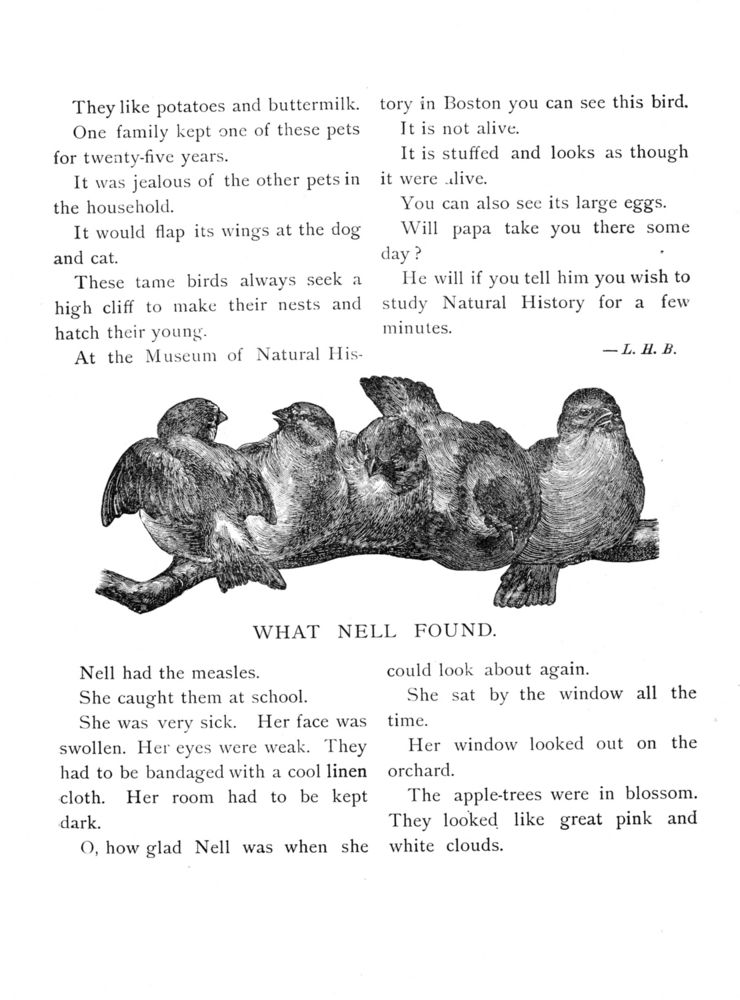 They like potatoes and buttermilk.

One family kept one of these pets for twenty-five years.

It was jealous of the other pets in the household.

It would flap its wings at the dog and cat.

These tame birds always seek a high cliff to make their nests and hatch their young.

At the Museum of Natural History in Boston you can see this bird.

It is not alive.

It is stuffed and looks as though it were alive.

You can also see its large eggs.

Will papa take you there some day?

He will if you tell him you wish to study Natural History for a few minutes.

— L. H. B.

WHAT NELL FOUND.

Nell had the measles.

She caught them at school.

She was very sick. Her face was swollen. Her eyes were weak. They had to be bandaged with a cool linen cloth. Her room had to be kept dark.

O, how glad Nell was when she could look about again.

She sat by the window all the time.

Her window looked out on the orchard.

The apple-trees were in blossom. They looked like great pink and white clouds.